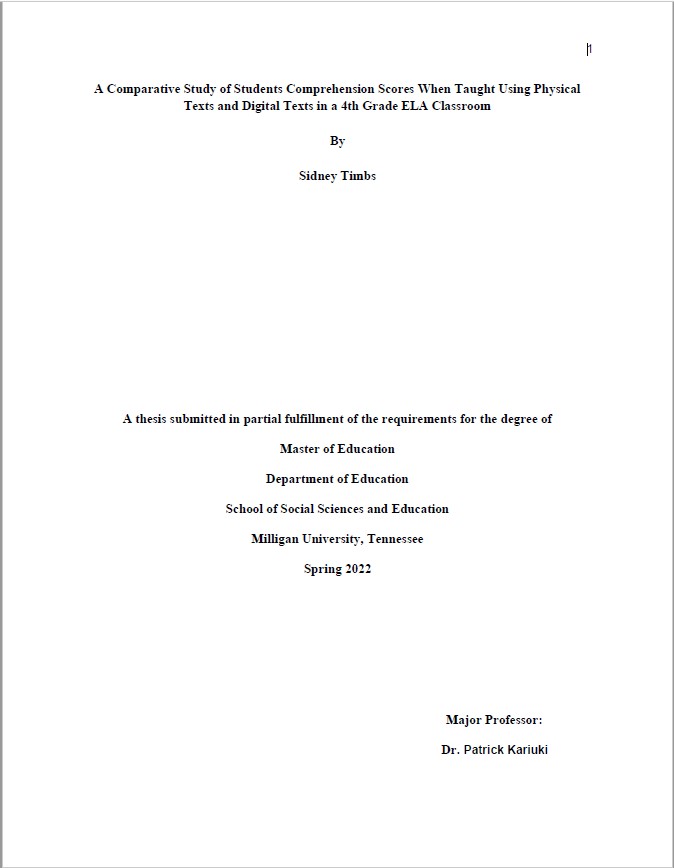 1

A Comparative Study of Students Comprehension Scores When Taught Using Physical Texts and Digital Texts in a 4th Grade ELA Classroom

By

Sidney Timbs

A thesis submitted in partial fulfillment of the requirements for the degree of

Master of Education

Department of Education

School of Social Sciences and Education

Milligan University, Tennessee

Spring 2022

Major Professor:

Dr. Patrick Kariuki